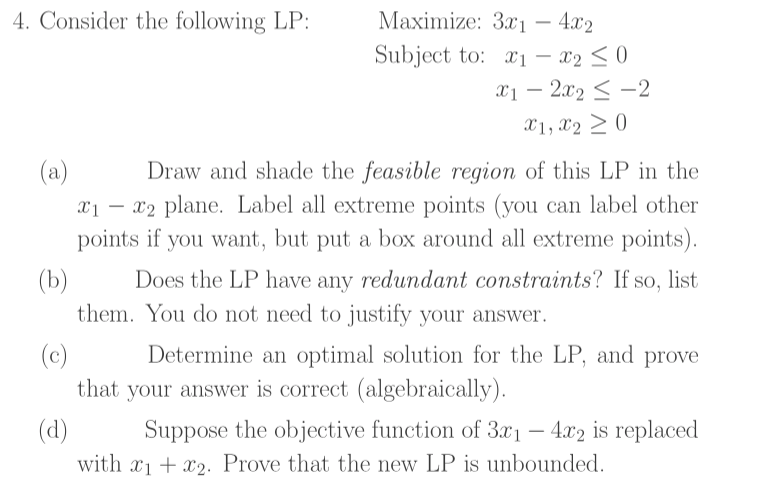 4. Consider the following LP: Maximize: $3x_1 - 4x_2$

Subject to: $x_1 - x_2 \leq 0$

$x_1 - 2x_2 \leq -2$

$x_1, x_2 \geq 0$

(a) Draw and shade the feasible region of this LP in the $x_1 - x_2$ plane. Label all extreme points (you can label other points if you want, but put a box around all extreme points).

(b) Does the LP have any redundant constraints? If so, list them. You do not need to justify your answer.

(c) Determine an optimal solution for the LP, and prove that your answer is correct (algebraically).

(d) Suppose the objective function of $3x_1 - 4x_2$ is replaced with $x_1 + x_2$. Prove that the new LP is unbounded.